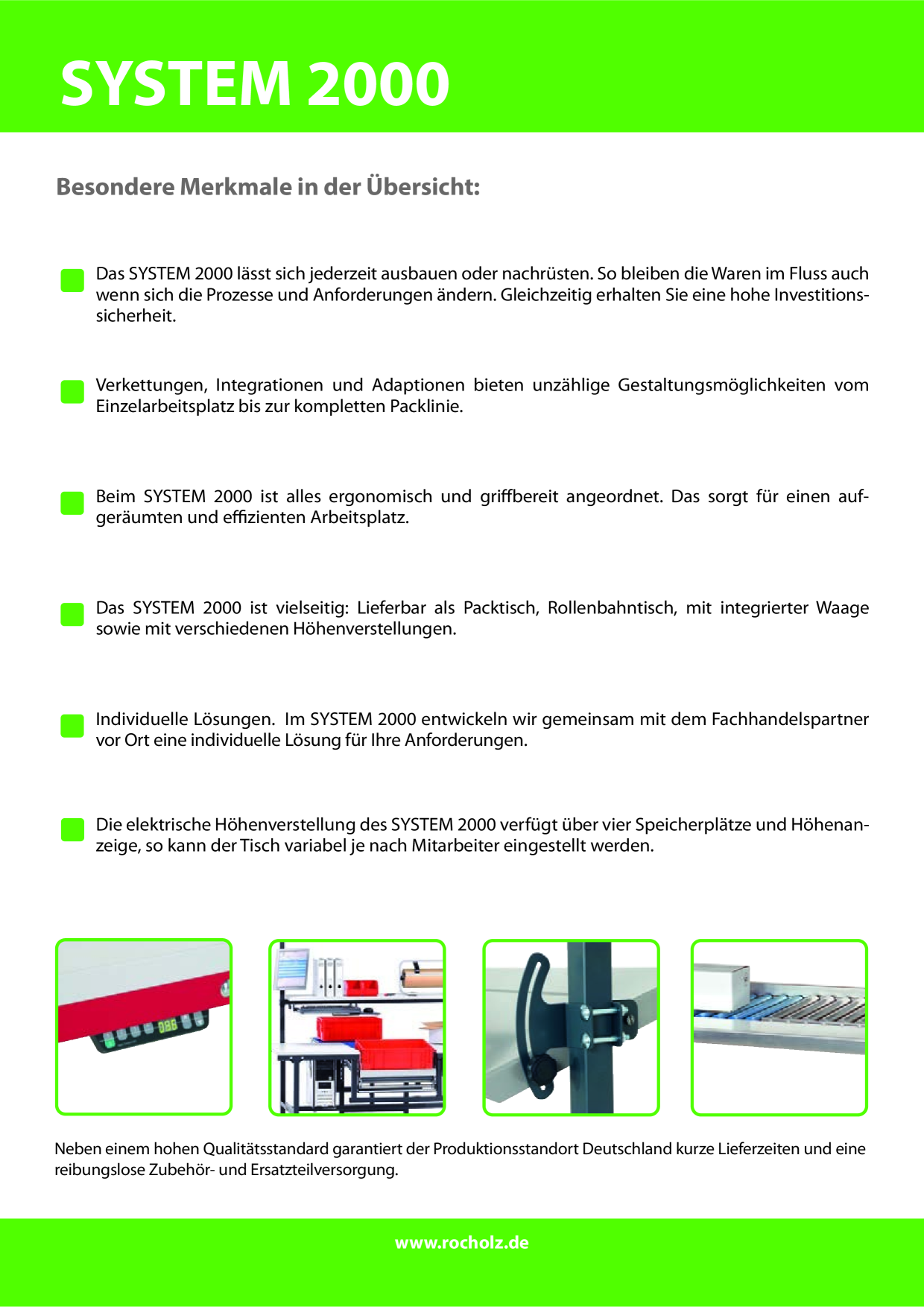 SYSTEM 2000

Besondere Merkmale in der Übersicht:

Das SYSTEM 2000 lässt sich jederzeit ausbauen oder nachrüsten. So bleiben die Waren im Fluss auch wenn sich die Prozesse und Anforderungen ändern. Gleichzeitig erhalten Sie eine hohe Investitionssicherheit.

Verkettungen, Integrationen und Adaptionen bieten unzählige Gestaltungsmöglichkeiten vom Einzelarbeitsplatz bis zur kompletten Packlinie.

Beim SYSTEM 2000 ist alles ergonomisch und griffbereit angeordnet. Das sorgt für einen aufgeräumten und effizienten Arbeitsplatz.

Das SYSTEM 2000 ist vielseitig: Lieferbar als Packtisch, Rollenbahntisch, mit integrierter Waage sowie mit verschiedenen Höhenverstellungen.

Individuelle Lösungen. Im SYSTEM 2000 entwickeln wir gemeinsam mit dem Fachhandelspartner vor Ort eine individuelle Lösung für Ihre Anforderungen.

Die elektrische Höhenverstellung des SYSTEM 2000 verfügt über vier Speicherplätze und Höhenanzeige, so kann der Tisch variabel je nach Mitarbeiter eingestellt werden.

086

Neben einem hohen Qualitätsstandard garantiert der Produktionsstandort Deutschland kurze Lieferzeiten und eine reibungslose Zubehör- und Ersatzteilversorgung.

www.rocholz.de